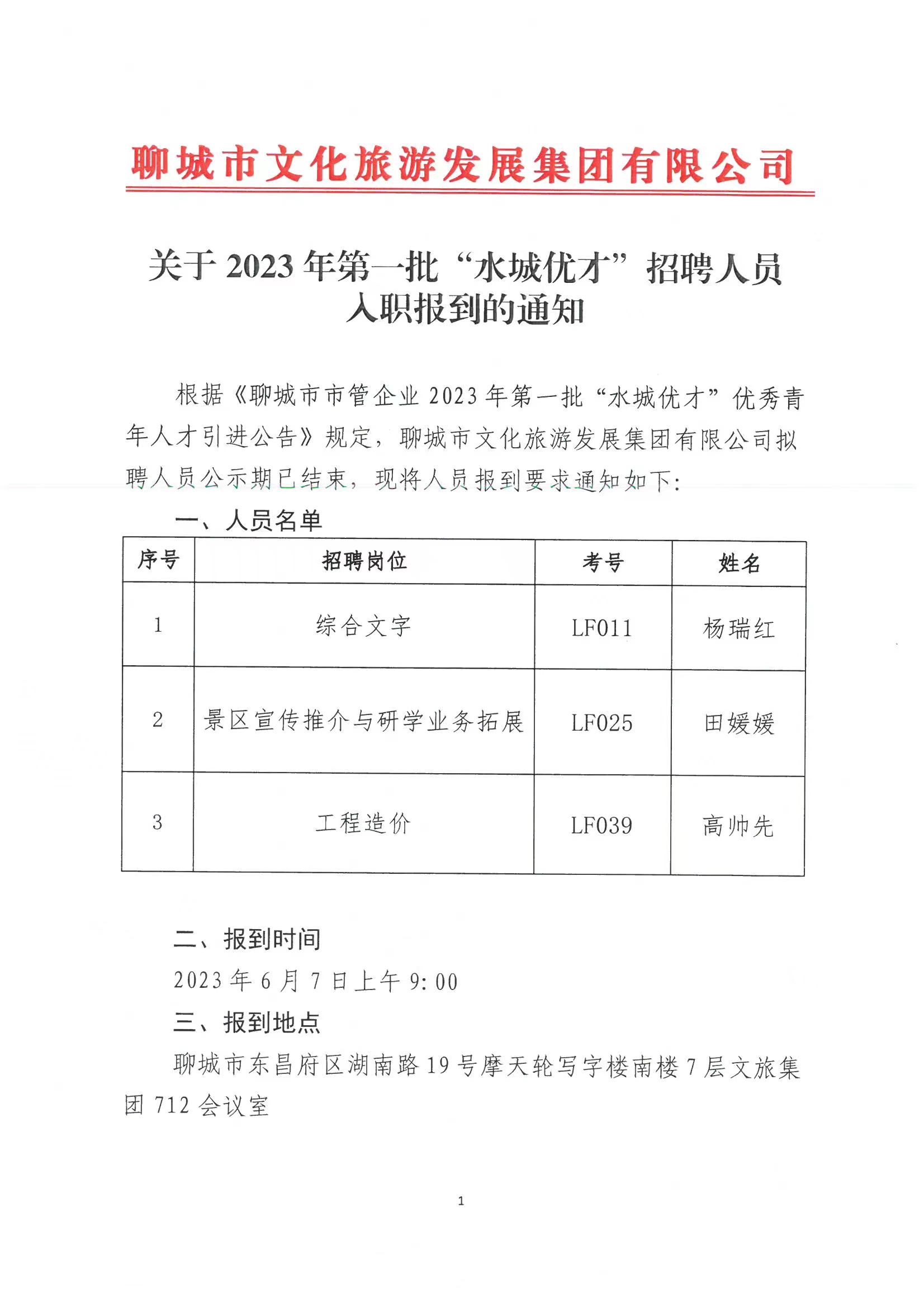 聊城市文化旅游发展集团有限公司

关于 2023 年第一批“水城优才”招聘人员入职报到的通知

根据《聊城市市管企业 2023 年第一批“水城优才”优秀青年人才引进公告》规定，聊城市文化旅游发展集团有限公司拟聘人员公示期已结束，现将人员报到要求通知如下：

一、人员名单

| 序号 | 招聘岗位 | 考号 | 姓名 |
|---|---|---|---|
| 1 | 综合文字 | LF011 | 杨瑞红 |
| 2 | 景区宣传推介与研学业务拓展 | LF025 | 田媛媛 |
| 3 | 工程造价 | LF039 | 高帅先 |

二、报到时间

2023 年 6 月 7 日上午 9:00

三、报到地点

聊城市东昌府区湖南路 19 号摩天轮写字楼南楼 7 层文旅集团 712 会议室

1